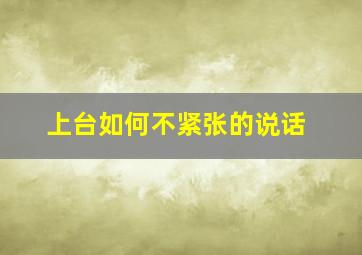 上台如何不紧张的说话